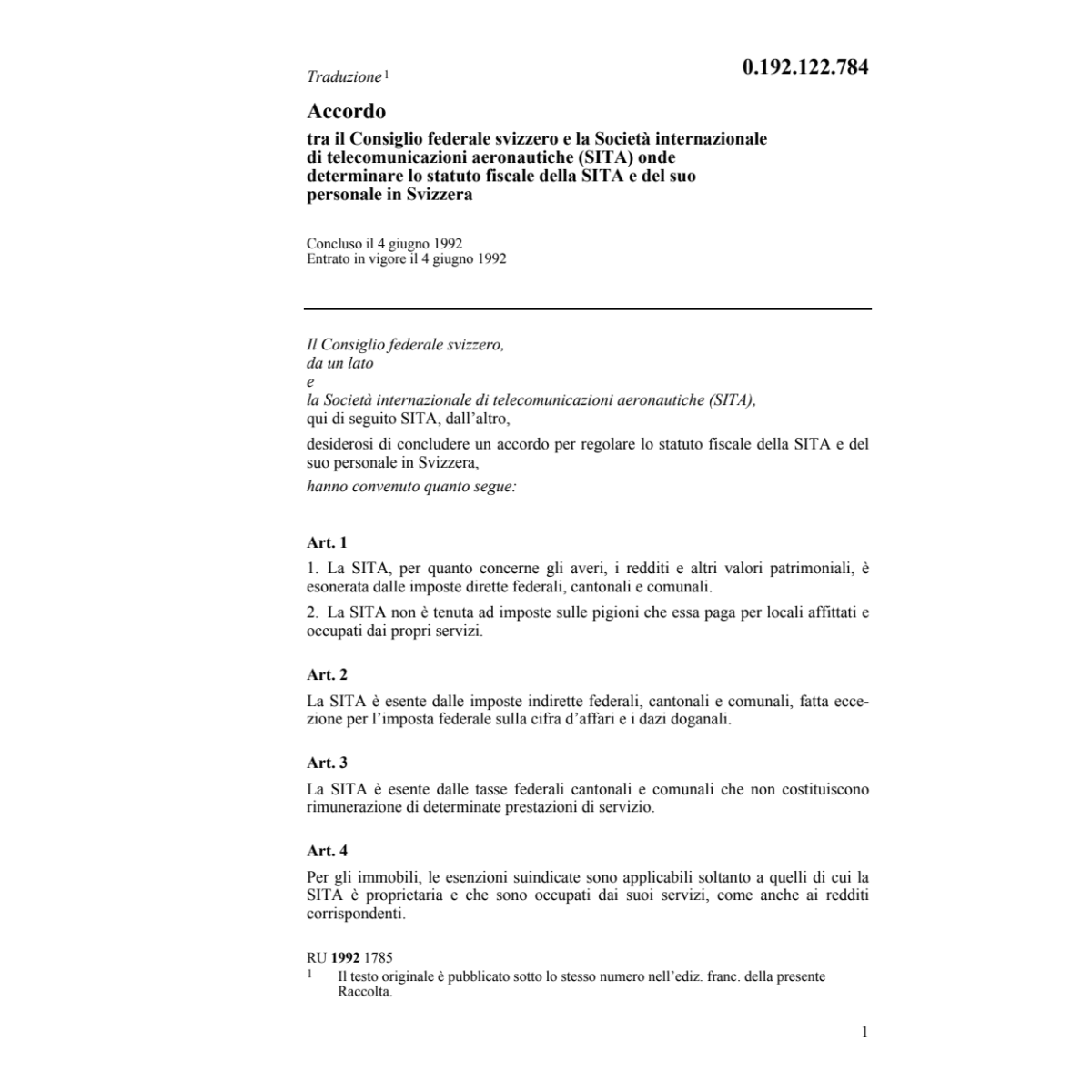 Traduzione $^1$

0.192.122.784

Accordo

tra il Consiglio federale svizzero e la Società internazionale di telecomunicazioni aeronautiche (SITA) onde determinare lo statuto fiscale della SITA e del suo personale in Svizzera

Concluso il 4 giugno 1992
Entrato in vigore il 4 giugno 1992

Il Consiglio federale svizzero,
da un lato
e
la Società internazionale di telecomunicazioni aeronautiche (SITA),
qui di seguito SITA, dall'altro,

desiderosi di concludere un accordo per regolare lo statuto fiscale della SITA e del suo personale in Svizzera,

hanno convenuto quanto segue:

Art. 1

1. La SITA, per quanto concerne gli averi, i redditi e altri valori patrimoniali, è esonerata dalle imposte dirette federali, cantonali e comunali.

2. La SITA non è tenuta ad imposte sulle pigioni che essa paga per locali affittati e occupati dai propri servizi.

Art. 2

La SITA è esente dalle imposte indirette federali, cantonali e comunali, fatta eccezione per l'imposta federale sulla cifra d'affari e i dazi doganali.

Art. 3

La SITA è esente dalle tasse federali cantonali e comunali che non costituiscono rimunerazione di determinate prestazioni di servizio.

Art. 4

Per gli immobili, le esenzioni suindicate sono applicabili soltanto a quelli di cui la SITA è proprietaria e che sono occupati dai suoi servizi, come anche ai redditi corrispondenti.

RU 1992 1785

$^1$ Il testo originale è pubblicato sotto lo stesso numero nell'ediz. franc. della presente Raccolta.

1